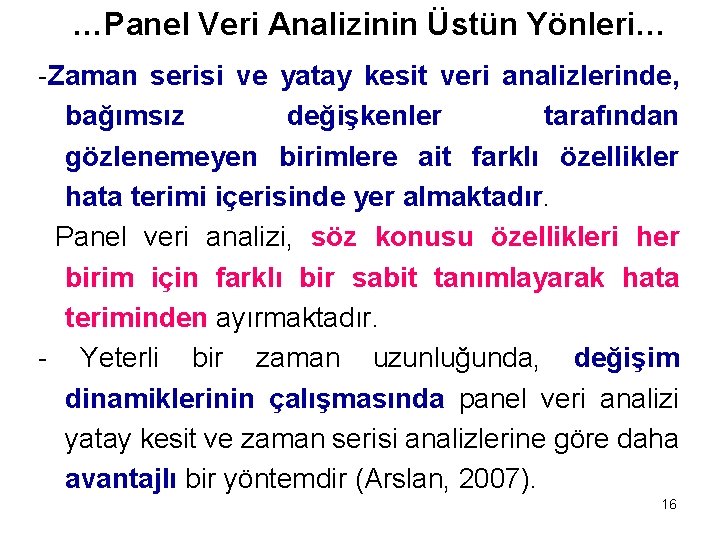 …Panel Veri Analizinin Üstün Yönleri…

-Zaman serisi ve yatay kesit veri analizlerinde, bağımsız değişkenler tarafından gözlenemeyen birimlere ait farklı özellikler hata terimi içerisinde yer almaktadır.

Panel veri analizi, söz konusu özellikleri her birim için farklı bir sabit tanımlayarak hata teriminden ayırmaktadır.

- Yeterli bir zaman uzunluğunda, değişim dinamiklerinin çalışmasında panel veri analizi yatay kesit ve zaman serisi analizlerine göre daha avantajlı bir yöntemdir (Arslan, 2007).

16